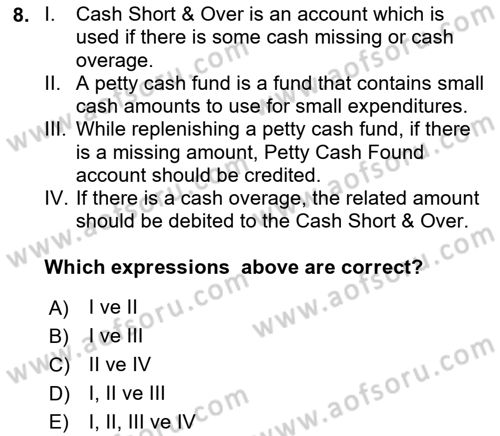 8. I. Cash Short & Over is an account which is used if there is some cash missing or cash overage.

II. A petty cash fund is a fund that contains small cash amounts to use for small expenditures.

III. While replenishing a petty cash fund, if there is a missing amount, Petty Cash Found account should be credited.

IV. If there is a cash overage, the related amount should be debited to the Cash Short & Over.

Which expressions above are correct?

A) I ve II
B) I ve III
C) II ve IV
D) I, II ve III
E) I, II, III ve IV

www.aofsoru.com